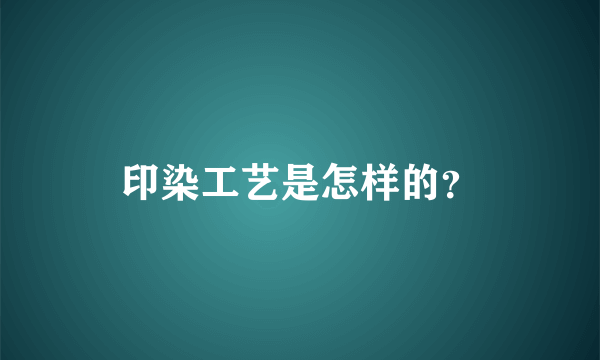 印染工艺是怎样的?